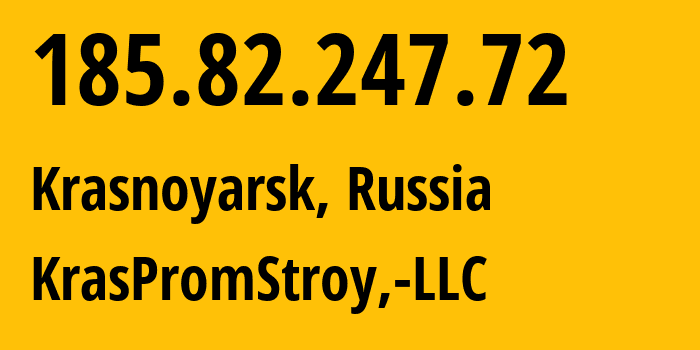 185.82.247.72

Krasnoyarsk, Russia

KrasPromStroy,-LLC